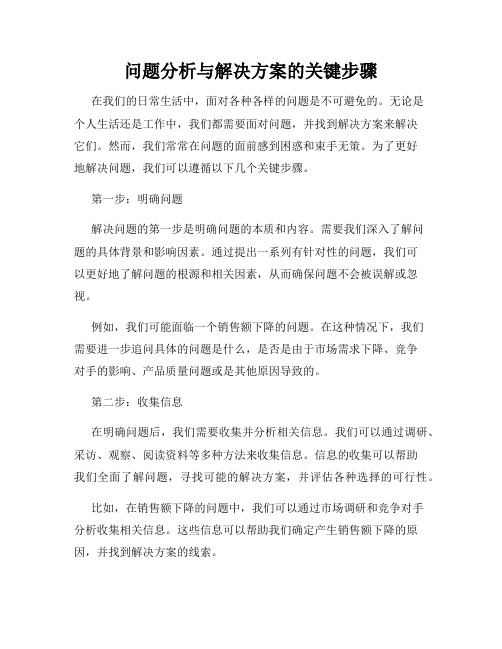 问题分析与解决方案的关键步骤

在我们的日常生活中，面对各种各样的问题是不可避免的。无论是个人生活还是工作中，我们都需要面对问题，并找到解决方案来解决它们。然而，我们常常在问题的面前感到困惑和束手无策。为了更好地解决问题，我们可以遵循以下几个关键步骤。

第一步：明确问题

解决问题的第一步是明确问题的本质和内容。需要我们深入了解问题的具体背景和影响因素。通过提出一系列有针对性的问题，我们可以更好地了解问题的根源和相关因素，从而确保问题不会被误解或忽视。

例如，我们可能面临一个销售额下降的问题。在这种情况下，我们需要进一步追问具体的问题是什么，是否是由于市场需求下降、竞争对手的影响、产品质量问题或是其他原因导致的。

第二步：收集信息

在明确问题后，我们需要收集并分析相关信息。我们可以通过调研、采访、观察、阅读资料等多种方法来收集信息。信息的收集可以帮助我们全面了解问题，寻找可能的解决方案，并评估各种选择的可行性。

比如，在销售额下降的问题中，我们可以通过市场调研和竞争对手分析收集相关信息。这些信息可以帮助我们确定产生销售额下降的原因，并找到解决方案的线索。